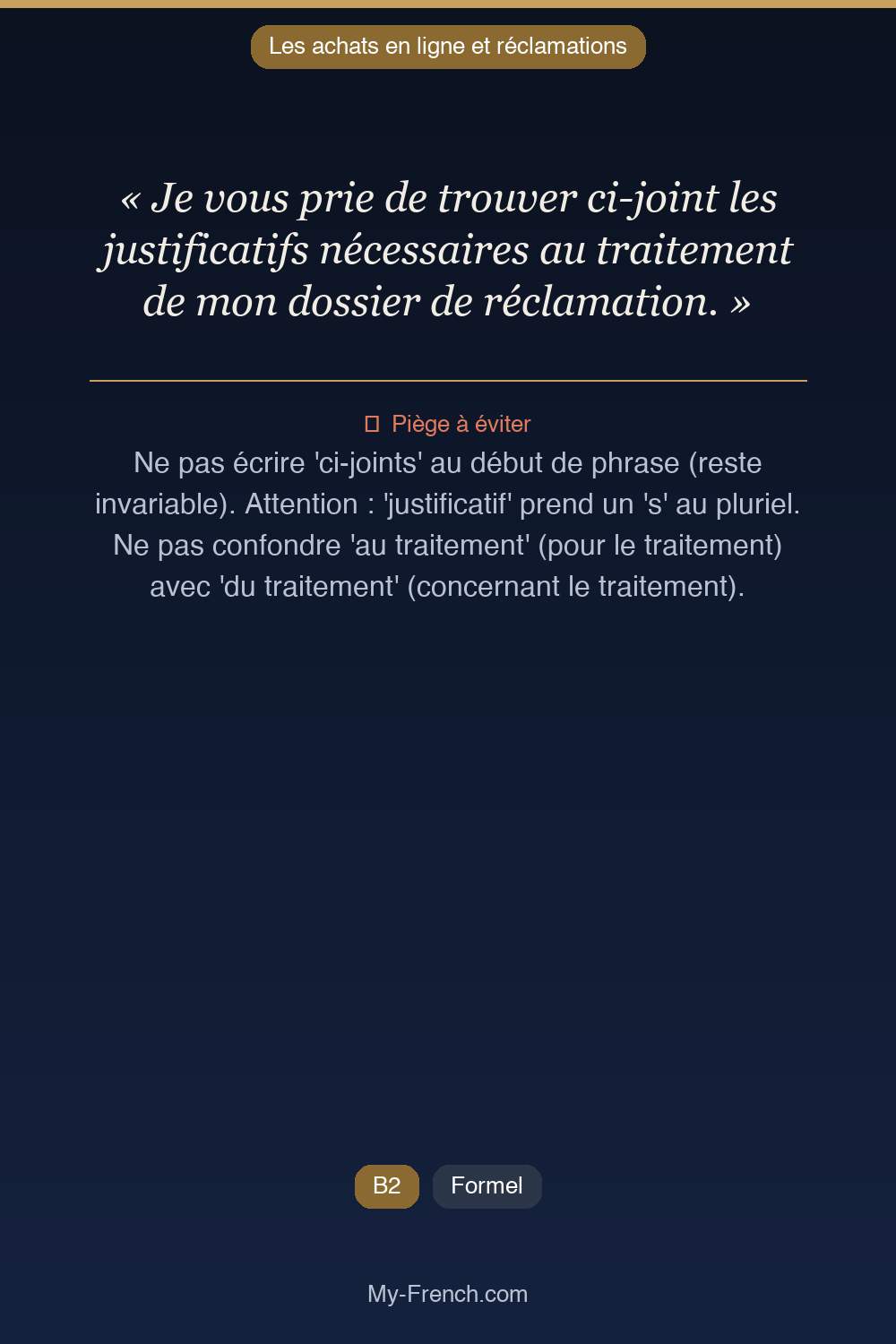 Les achats en ligne et réclamations

« Je vous prie de trouver ci-joint les justificatifs nécessaires au traitement de mon dossier de réclamation. »

Piège à éviter

Ne pas écrire 'ci-joints' au début de phrase (reste invariable). Attention : 'justificatif' prend un 's' au pluriel. Ne pas confondre 'au traitement' (pour le traitement) avec 'du traitement' (concernant le traitement).

B2 Formel

My-French.com